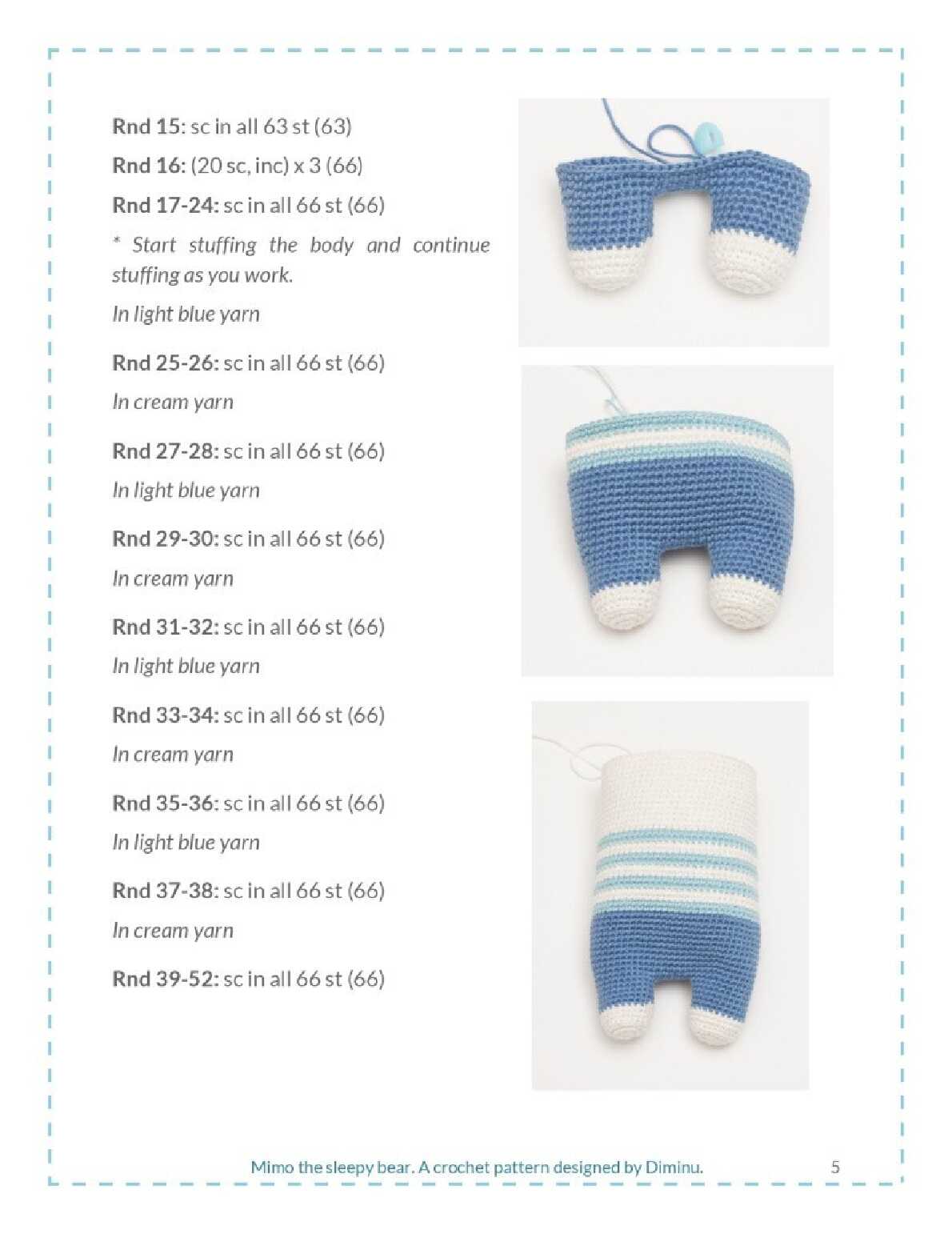 Rnd 15: sc in all 63 st (63)

Rnd 16: (20 sc, inc) x 3 (66)

Rnd 17-24: sc in all 66 st (66)

* Start stuffing the body and continue stuffing as you work.

In light blue yarn

Rnd 25-26: sc in all 66 st (66)

In cream yarn

Rnd 27-28: sc in all 66 st (66)

In light blue yarn

Rnd 29-30: sc in all 66 st (66)

In cream yarn

Rnd 31-32: sc in all 66 st (66)

In light blue yarn

Rnd 33-34: sc in all 66 st (66)

In cream yarn

Rnd 35-36: sc in all 66 st (66)

In light blue yarn

Rnd 37-38: sc in all 66 st (66)

In cream yarn

Rnd 39-52: sc in all 66 st (66)

Mimo the sleepy bear. A crochet pattern designed by Diminu.

5